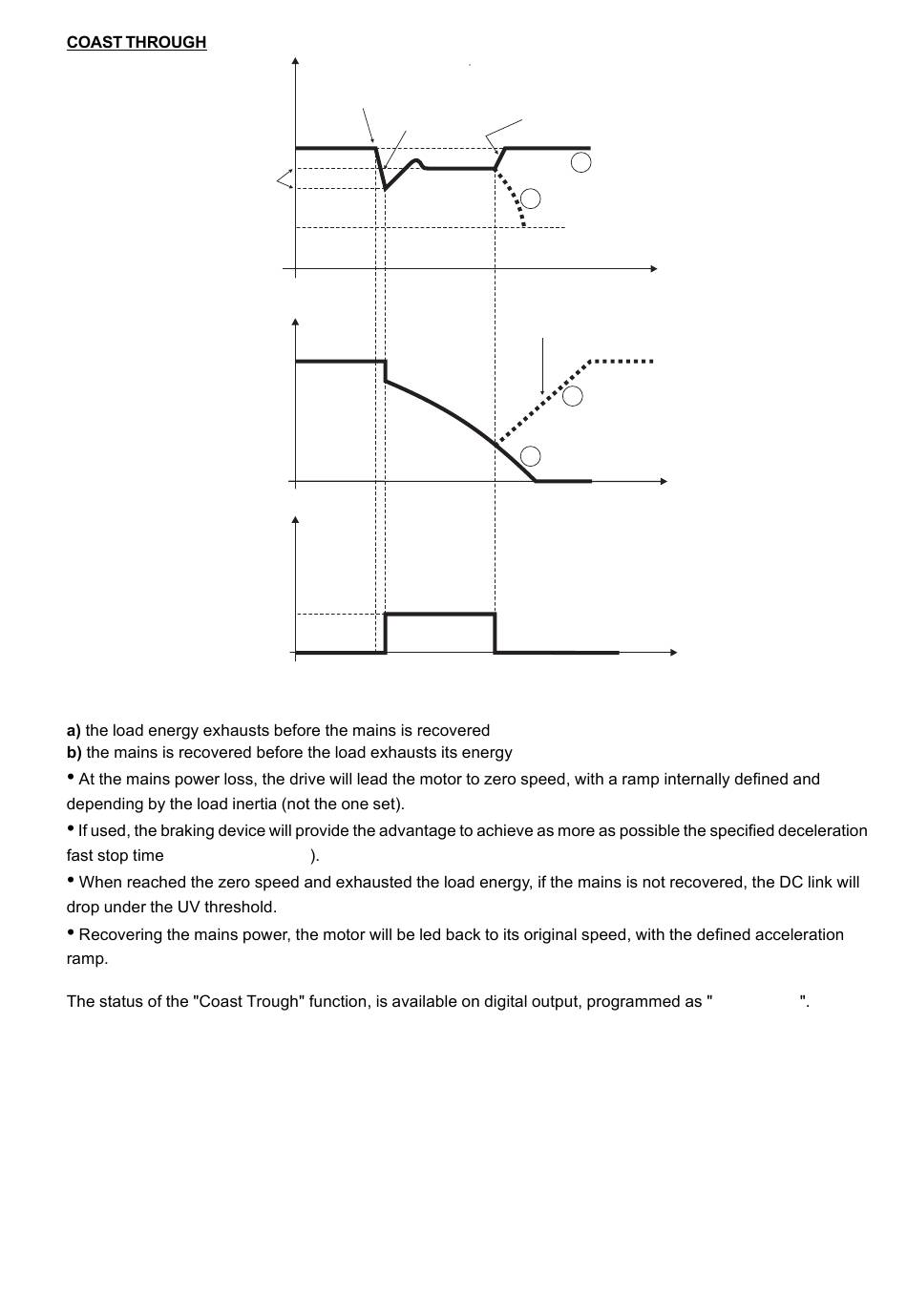 COAST THROUGH

a) the load energy exhausts before the mains is recovered
b) the mains is recovered before the load exhausts its energy

• At the mains power loss, the drive will lead the motor to zero speed, with a ramp internally defined and depending by the load inertia (not the one set).

• If used, the braking device will provide the advantage to achieve as more as possible the specified deceleration fast stop time ).

• When reached the zero speed and exhausted the load energy, if the mains is not recovered, the DC link will drop under the UV threshold.

• Recovering the mains power, the motor will be led back to its original speed, with the defined acceleration ramp.

The status of the "Coast Trough" function, is available on digital output, programmed as " ".